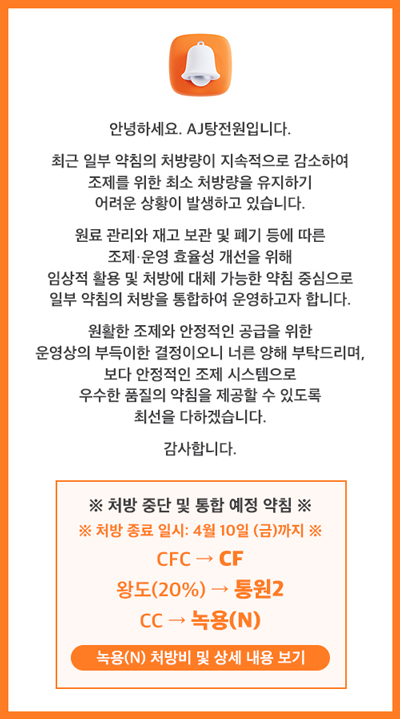 안녕하세요. AJ탕전원입니다.

최근 일부 약침의 처방량이 지속적으로 감소하여 조제를 위한 최소 처방량을 유지하기 어려운 상황이 발생하고 있습니다.

원료 관리와 재고 보관 및 폐기 등에 따른 조제·운영 효율성 개선을 위해 임상적 활용 및 처방에 대체 가능한 약침 중심으로 일부 약침의 처방을 통합하여 운영하고자 합니다.

원활한 조제와 안정적인 공급을 위한 운영상의 부득이한 결정이오니 너른 양해 부탁드리며, 보다 안정적인 조제 시스템으로 우수한 품질의 약침을 제공할 수 있도록 최선을 다하겠습니다.

감사합니다.

※ 처방 중단 및 통합 예정 약침 ※
※ 처방 종료 일시: 4월 10일 (금)까지 ※
CFC → CF
왕도(20%) → 통원2
CC → 녹용(N)
녹용(N) 처방비 및 상세 내용 보기